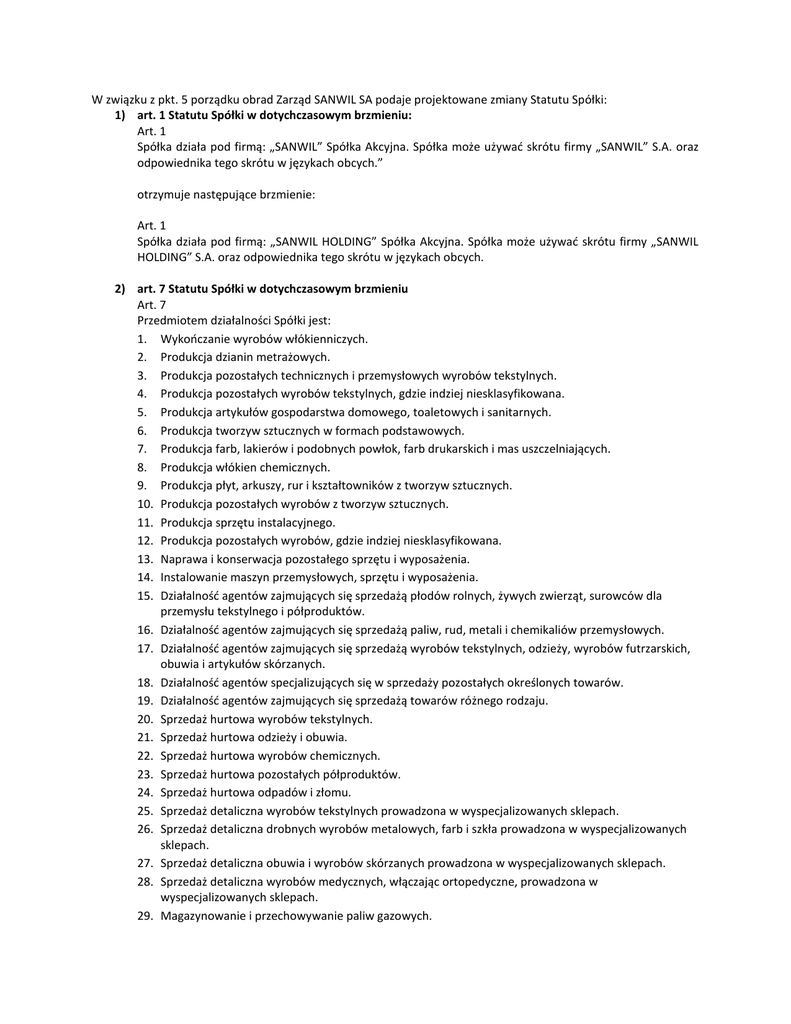 W związku z pkt. 5 porządku obrad Zarząd SANWIL SA podaje projektowane zmiany Statutu Spółki:

1) art. 1 Statutu Spółki w dotychczasowym brzmieniu:
Art. 1
Spółka działa pod firmą: „SANWIL" Spółka Akcyjna. Spółka może używać skrótu firmy „SANWIL" S.A. oraz odpowiednika tego skrótu w językach obcych."

otrzymuje następujące brzmienie:

Art. 1
Spółka działa pod firmą: „SANWIL HOLDING" Spółka Akcyjna. Spółka może używać skrótu firmy „SANWIL HOLDING" S.A. oraz odpowiednika tego skrótu w językach obcych.

2) art. 7 Statutu Spółki w dotychczasowym brzmieniu
Art. 7
Przedmiotem działalności Spółki jest:
1. Wykończanie wyrobów włókienniczych.
2. Produkcja dzianin metrażowych.
3. Produkcja pozostałych technicznych i przemysłowych wyrobów tekstylnych.
4. Produkcja pozostałych wyrobów tekstylnych, gdzie indziej niesklasyfikowana.
5. Produkcja artykułów gospodarstwa domowego, toaletowych i sanitarnych.
6. Produkcja tworzyw sztucznych w formach podstawowych.
7. Produkcja farb, lakierów i podobnych powłok, farb drukarskich i mas uszczelniających.
8. Produkcja włókien chemicznych.
9. Produkcja płyt, arkuszy, rur i kształtowników z tworzyw sztucznych.
10. Produkcja pozostałych wyrobów z tworzyw sztucznych.
11. Produkcja sprzętu instalacyjnego.
12. Produkcja pozostałych wyrobów, gdzie indziej niesklasyfikowana.
13. Naprawa i konserwacja pozostałego sprzętu i wyposażenia.
14. Instalowanie maszyn przemysłowych, sprzętu i wyposażenia.
15. Działalność agentów zajmujących się sprzedażą płodów rolnych, żywych zwierząt, surowców dla przemysłu tekstylnego i półproduktów.
16. Działalność agentów zajmujących się sprzedażą paliw, rud, metali i chemikaliów przemysłowych.
17. Działalność agentów zajmujących się sprzedażą wyrobów tekstylnych, odzieży, wyrobów futrzarskich, obuwia i artykułów skórzanych.
18. Działalność agentów specjalizujących się w sprzedaży pozostałych określonych towarów.
19. Działalność agentów zajmujących się sprzedażą towarów różnego rodzaju.
20. Sprzedaż hurtowa wyrobów tekstylnych.
21. Sprzedaż hurtowa odzieży i obuwia.
22. Sprzedaż hurtowa wyrobów chemicznych.
23. Sprzedaż hurtowa pozostałych półproduktów.
24. Sprzedaż hurtowa odpadów i złomu.
25. Sprzedaż detaliczna wyrobów tekstylnych prowadzona w wyspecjalizowanych sklepach.
26. Sprzedaż detaliczna drobnych wyrobów metalowych, farb i szkła prowadzona w wyspecjalizowanych sklepach.
27. Sprzedaż detaliczna obuwia i wyrobów skórzanych prowadzona w wyspecjalizowanych sklepach.
28. Sprzedaż detaliczna wyrobów medycznych, włączając ortopedyczne, prowadzona w wyspecjalizowanych sklepach.
29. Magazynowanie i przechowywanie paliw gazowych.